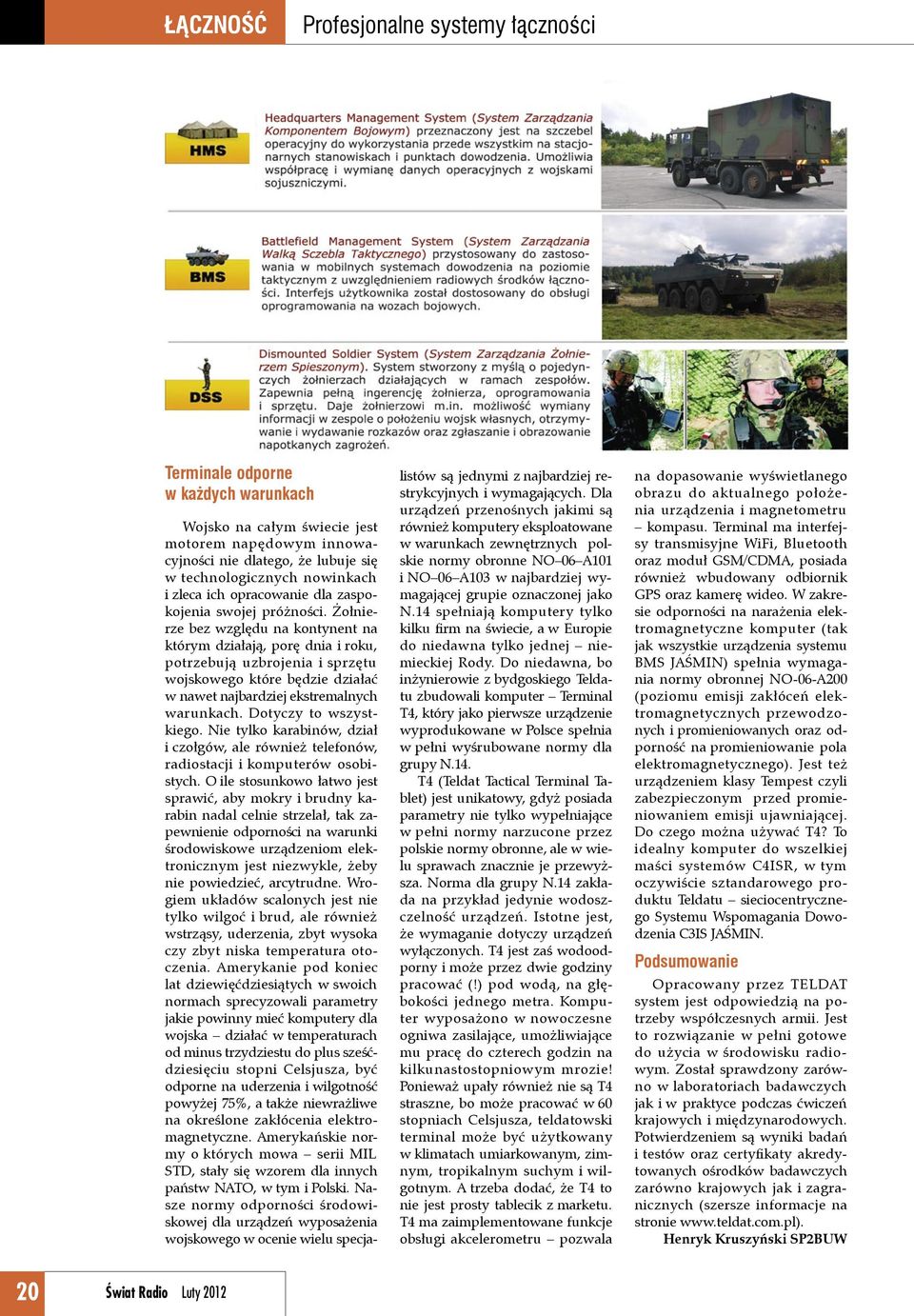 ŁĄCZNOŚĆ Profesjonalne systemy łączności

HMS

Headquarters Management System (System Zarządzania Komponentem Bojowym) przeznaczony jest na szczebel operacyjny do wykorzystania przede wszystkim na stacjonarnych stanowiskach i punktach dowodzenia. Umożliwia współpracę i wymianę danych operacyjnych z wojskami sojuszniczymi.

BMS

Battlefield Management System (System Zarządzania Walką Sczebla Taktycznego) przystosowany do zastosowania w mobilnych systemach dowodzenia na poziomie taktycznym z uwzględnieniem radiowych środków łączności. Interfejs użytkownika został dostosowany do obsługi oprogramowania na wozach bojowych.

DSS

Dismounted Soldier System (System Zarządzania Żołnierzem Spieszonym). System stworzony z myślą o pojedynczych żołnierzach działających w ramach zespołów. Zapewnia pełną ingerencję żołnierza, oprogramowania i sprzętu. Daje żołnierzowi m.in. możliwość wymiany informacji w zespole o położeniu wojsk własnych, otrzymywanie i wydawanie rozkazów oraz zgłaszanie i obrazowanie napotkanych zagrożeń.

Terminale odporne w każdych warunkach

Wojsko na całym świecie jest motorem napędowym innowacyjności nie dlatego, że lubuje się w technologicznych nowinkach i zleca ich opracowanie dla zaspokojenia swojej próżności. Żołnierze bez względu na kontynent na którym działają, porę dnia i roku, potrzebują uzbrojenia i sprzętu wojskowego które będzie działać w nawet najbardziej ekstremalnych warunkach. Dotyczy to wszystkiego. Nie tylko karabinów, dział i czołgów, ale również telefonów, radiostacji i komputerów osobistych. O ile stosunkowo łatwo jest sprawić, aby mokry i brudny karabin nadal celnie strzelał, tak zapewnienie odporności na warunki środowiskowe urządzeniom elektronicznym jest niezwykle, żeby nie powiedzieć, arcytrudne. Wrogiem układów scalonych jest nie tylko wilgoć i brud, ale również wstrząsy, uderzenia, zbyt wysoka czy zbyt niska temperatura otoczenia. Amerykanie pod koniec lat dziewięćdziesiątych w swoich normach sprecyzowali parametry jakie powinny mieć komputery dla wojska – działać w temperaturach od minus trzydziestu do plus sześćdziesięciu stopni Celsjusza, być odporne na uderzenia i wilgotność powyżej 75%, a także niewrażliwe na określone zakłócenia elektromagnetyczne. Amerykańskie normy o których mowa – serii MIL STD, stały się wzorem dla innych państw NATO, w tym i Polski. Nasze normy odporności środowiskowej dla urządzeń wyposażenia wojskowego w ocenie wielu specjalistów są jednymi z najbardziej restrykcyjnych i wymagających. Dla urządzeń przenośnych jakimi są również komputery eksploatowane w warunkach zewnętrznych polskie normy obronne NO–06–A101 i NO–06–A103 w najbardziej wymagającej grupie oznaczonej jako N.14 spełniają komputery tylko kilku firm na świecie, a w Europie do niedawna tylko jednej – niemieckiej Rody. Do niedawna, bo inżynierowie z bydgoskiego Teldatu zbudowali komputer – Terminal T4, który jako pierwsze urządzenie wyprodukowane w Polsce spełnia w pełni wyśrubowane normy dla grupy N.14.

T4 (Teldat Tactical Terminal Tablet) jest unikatowy, gdyż posiada parametry nie tylko wypełniające w pełni normy narzucone przez polskie normy obronne, ale w wielu sprawach znacznie je przewyższa. Norma dla grupy N.14 zakłada na przykład jedynie wodoszczelność urządzeń. Istotne jest, że wymaganie dotyczy urządzeń wyłączonych. T4 jest zaś wodoodporny i może przez dwie godziny pracować (!) pod wodą, na głębokości jednego metra. Komputer wyposażono w nowoczesne ogniwa zasilające, umożliwiające mu pracę do czterech godzin na kilkunastostopniowym mrozie! Ponieważ upały również nie są T4 straszne, bo może pracować w 60 stopniach Celsjusza, teldatowski terminal może być użytkowany w klimatach umiarkowanym, zimnym, tropikalnym suchym i wilgotnym. A trzeba dodać, że T4 to nie jest prosty tablecik z marketu. T4 ma zaimplementowane funkcje obsługi akcelerometru – pozwala na dopasowanie wyświetlanego obrazu do aktualnego położenia urządzenia i magnetometru – kompasu. Terminal ma interfejsy transmisyjne WiFi, Bluetooth oraz moduł GSM/CDMA, posiada również wbudowany odbiornik GPS oraz kamerę wideo. W zakresie odporności na narażenia elektromagnetyczne komputer (tak jak wszystkie urządzenia systemu BMS JAŚMIN) spełnia wymagania normy obronnej NO-06-A200 (poziomu emisji zakłóceń elektromagnetycznych przewodzonych i promieniowanych oraz odporność na promieniowanie pola elektromagnetycznego). Jest też urządzeniem klasy Tempest czyli zabezpieczonym przed promieniowaniem emisji ujawniającej. Do czego można używać T4? To idealny komputer do wszelkiej maści systemów C4ISR, w tym oczywiście sztandarowego produktu Teldatu – sieciocentrycznego Systemu Wspomagania Dowodzenia C3IS JAŚMIN.

Podsumowanie

Opracowany przez TELDAT system jest odpowiedzią na potrzeby współczesnych armii. Jest to rozwiązanie w pełni gotowe do użycia w środowisku radiowym. Został sprawdzony zarówno w laboratoriach badawczych jak i w praktyce podczas ćwiczeń krajowych i międzynarodowych. Potwierdzeniem są wyniki badań i testów oraz certyfikaty akredytowanych ośrodków badawczych zarówno krajowych jak i zagranicznych (szersze informacje na stronie www.teldat.com.pl).

Henryk Kruszyński SP2BUW

20 Świat Radio Luty 2012